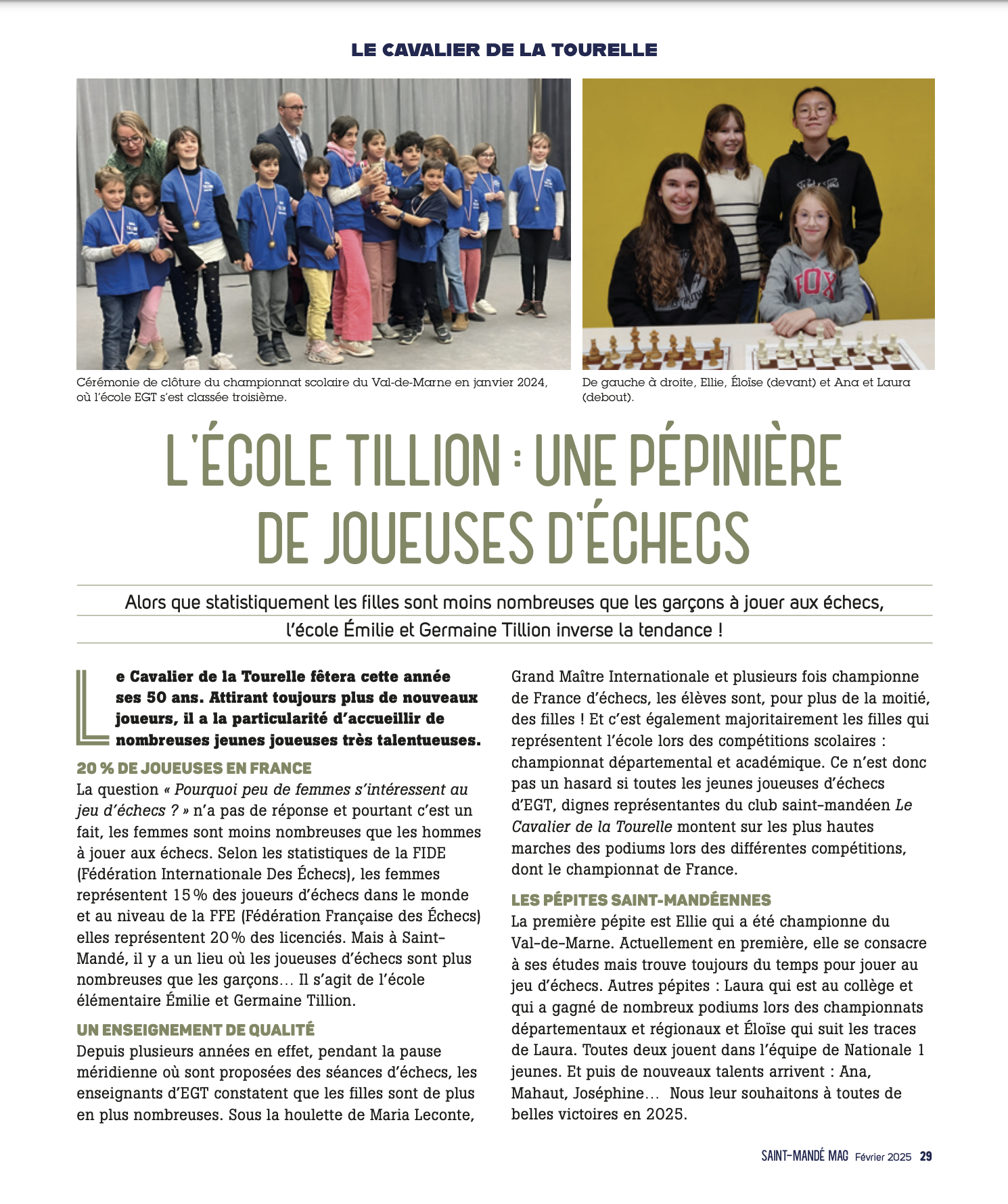 LE CAVALIER DE LA TOURELLE

Cérémonie de clôture du championnat scolaire du Val-de-Marne en janvier 2024, où l'école EGT s'est classée troisième.

De gauche à droite, Ellie, Éloïse (devant) et Ana et Laura (debout).

L'ÉCOLE TILLION : UNE PÉPINIÈRE DE JOUEUSES D'ÉCHECS

Alors que statistiquement les filles sont moins nombreuses que les garçons à jouer aux échecs, l'école Émilie et Germaine Tillion inverse la tendance !

Le Cavalier de la Tourelle fêtera cette année ses 50 ans. Attirant toujours plus de nouveaux joueurs, il a la particularité d'accueillir de nombreuses jeunes joueuses très talentueuses.

20 % DE JOUEUSES EN FRANCE
La question « Pourquoi peu de femmes s'intéressent au jeu d'échecs ? » n'a pas de réponse et pourtant c'est un fait, les femmes sont moins nombreuses que les hommes à jouer aux échecs. Selon les statistiques de la FIDE (Fédération Internationale Des Échecs), les femmes représentent 15 % des joueurs d'échecs dans le monde et au niveau de la FFE (Fédération Française des Échecs) elles représentent 20 % des licenciés. Mais à Saint-Mandé, il y a un lieu où les joueuses d'échecs sont plus nombreuses que les garçons… Il s'agit de l'école élémentaire Émilie et Germaine Tillion.

UN ENSEIGNEMENT DE QUALITÉ
Depuis plusieurs années en effet, pendant la pause méridienne où sont proposées des séances d'échecs, les enseignants d'EGT constatent que les filles sont de plus en plus nombreuses. Sous la houlette de Maria Leconte, Grand Maître Internationale et plusieurs fois championne de France d'échecs, les élèves sont, pour plus de la moitié, des filles ! Et c'est également majoritairement les filles qui représentent l'école lors des compétitions scolaires : championnat départemental et académique. Ce n'est donc pas un hasard si toutes les jeunes joueuses d'échecs d'EGT, dignes représentantes du club saint-mandéen Le Cavalier de la Tourelle montent sur les plus hautes marches des podiums lors des différentes compétitions, dont le championnat de France.

LES PÉPITES SAINT-MANDÉENNES
La première pépite est Ellie qui a été championne du Val-de-Marne. Actuellement en première, elle se consacre à ses études mais trouve toujours du temps pour jouer au jeu d'échecs. Autres pépites : Laura qui est au collège et qui a gagné de nombreux podiums lors des championnats départementaux et régionaux et Éloïse qui suit les traces de Laura. Toutes deux jouent dans l'équipe de Nationale 1 jeunes. Et puis de nouveaux talents arrivent : Ana, Mahaut, Joséphine… Nous leur souhaitons à toutes de belles victoires en 2025.

SAINT-MANDÉ MAG Février 2025 29